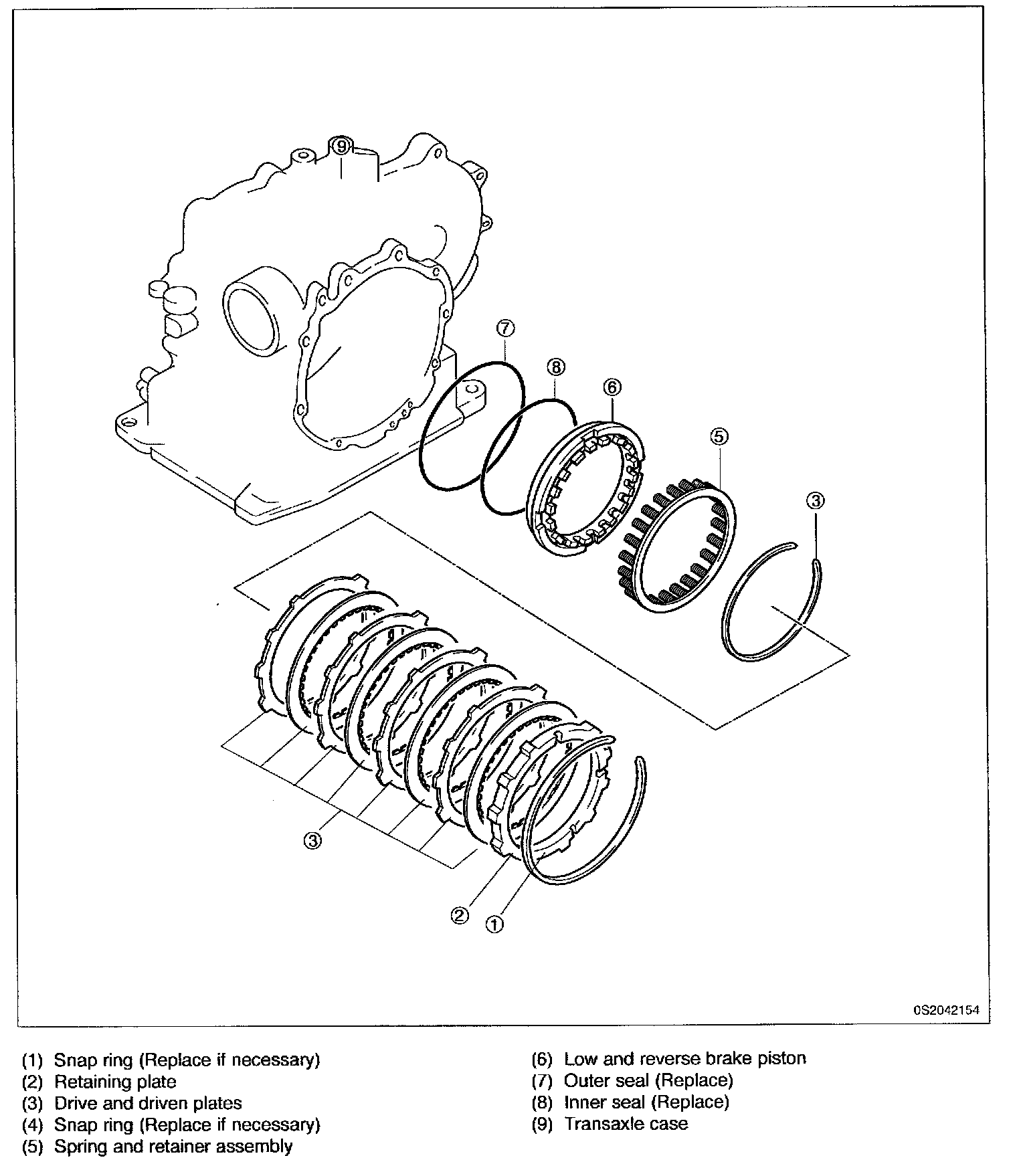 ⑨

⑦

⑧

⑥

⑤

③

③

②

①

0S2042154

(1) Snap ring (Replace if necessary)
(2) Retaining plate
(3) Drive and driven plates
(4) Snap ring (Replace if necessary)
(5) Spring and retainer assembly

(6) Low and reverse brake piston
(7) Outer seal (Replace)
(8) Inner seal (Replace)
(9) Transaxle case